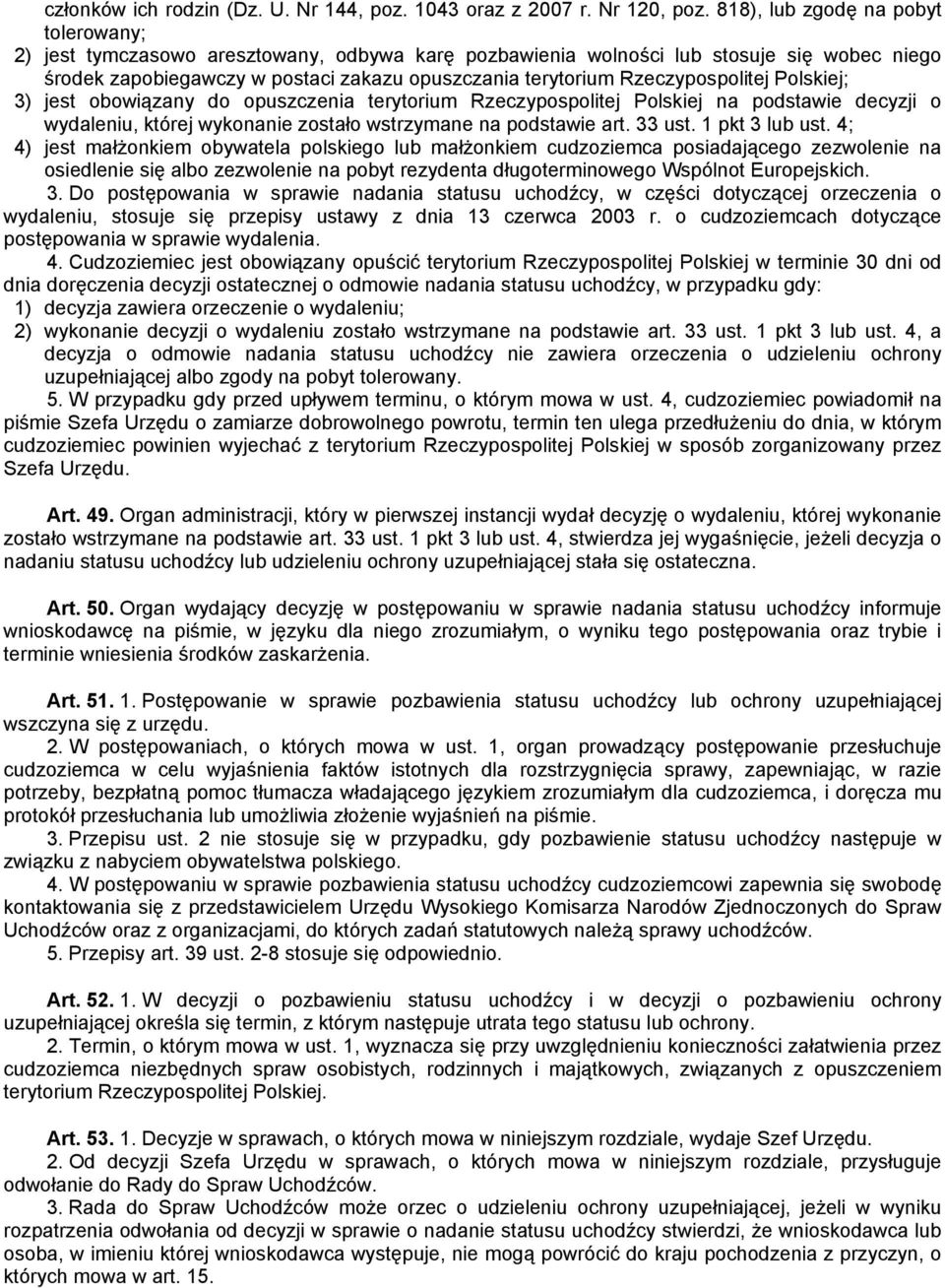 członków ich rodzin (Dz. U. Nr 144, poz. 1043 oraz z 2007 r. Nr 120, poz. 818), lub zgodę na pobyt tolerowany;
2) jest tymczasowo aresztowany, odbywa karę pozbawienia wolności lub stosuje się wobec niego środek zapobiegawczy w postaci zakazu opuszczania terytorium Rzeczypospolitej Polskiej;
3) jest obowiązany do opuszczenia terytorium Rzeczypospolitej Polskiej na podstawie decyzji o wydaleniu, której wykonanie zostało wstrzymane na podstawie art. 33 ust. 1 pkt 3 lub ust. 4;
4) jest małżonkiem obywatela polskiego lub małżonkiem cudzoziemca posiadającego zezwolenie na osiedlenie się albo zezwolenie na pobyt rezydenta długoterminowego Wspólnot Europejskich.
3. Do postępowania w sprawie nadania statusu uchodźcy, w części dotyczącej orzeczenia o wydaleniu, stosuje się przepisy ustawy z dnia 13 czerwca 2003 r. o cudzoziemcach dotyczące postępowania w sprawie wydalenia.
4. Cudzoziemiec jest obowiązany opuścić terytorium Rzeczypospolitej Polskiej w terminie 30 dni od dnia doręczenia decyzji ostatecznej o odmowie nadania statusu uchodźcy, w przypadku gdy:
1) decyzja zawiera orzeczenie o wydaleniu;
2) wykonanie decyzji o wydaleniu zostało wstrzymane na podstawie art. 33 ust. 1 pkt 3 lub ust. 4, a decyzja o odmowie nadania statusu uchodźcy nie zawiera orzeczenia o udzieleniu ochrony uzupełniającej albo zgody na pobyt tolerowany.
5. W przypadku gdy przed upływem terminu, o którym mowa w ust. 4, cudzoziemiec powiadomił na piśmie Szefa Urzędu o zamiarze dobrowolnego powrotu, termin ten ulega przedłużeniu do dnia, w którym cudzoziemiec powinien wyjechać z terytorium Rzeczypospolitej Polskiej w sposób zorganizowany przez Szefa Urzędu.

Art. 49. Organ administracji, który w pierwszej instancji wydał decyzję o wydaleniu, której wykonanie zostało wstrzymane na podstawie art. 33 ust. 1 pkt 3 lub ust. 4, stwierdza jej wygaśnięcie, jeżeli decyzja o nadaniu statusu uchodźcy lub udzieleniu ochrony uzupełniającej stała się ostateczna.

Art. 50. Organ wydający decyzję w postępowaniu w sprawie nadania statusu uchodźcy informuje wnioskodawcę na piśmie, w języku dla niego zrozumiałym, o wyniku tego postępowania oraz trybie i terminie wniesienia środków zaskarżenia.

Art. 51. 1. Postępowanie w sprawie pozbawienia statusu uchodźcy lub ochrony uzupełniającej wszczyna się z urzędu.
2. W postępowaniach, o których mowa w ust. 1, organ prowadzący postępowanie przesłuchuje cudzoziemca w celu wyjaśnienia faktów istotnych dla rozstrzygnięcia sprawy, zapewniając, w razie potrzeby, bezpłatną pomoc tłumacza władającego językiem zrozumiałym dla cudzoziemca, i doręcza mu protokół przesłuchania lub umożliwia złożenie wyjaśnień na piśmie.
3. Przepisu ust. 2 nie stosuje się w przypadku, gdy pozbawienie statusu uchodźcy następuje w związku z nabyciem obywatelstwa polskiego.
4. W postępowaniu w sprawie pozbawienia statusu uchodźcy cudzoziemcowi zapewnia się swobodę kontaktowania się z przedstawicielem Urzędu Wysokiego Komisarza Narodów Zjednoczonych do Spraw Uchodźców oraz z organizacjami, do których zadań statutowych należą sprawy uchodźców.
5. Przepisy art. 39 ust. 2-8 stosuje się odpowiednio.

Art. 52. 1. W decyzji o pozbawieniu statusu uchodźcy i w decyzji o pozbawieniu ochrony uzupełniającej określa się termin, z którym następuje utrata tego statusu lub ochrony.
2. Termin, o którym mowa w ust. 1, wyznacza się przy uwzględnieniu konieczności załatwienia przez cudzoziemca niezbędnych spraw osobistych, rodzinnych i majątkowych, związanych z opuszczeniem terytorium Rzeczypospolitej Polskiej.

Art. 53. 1. Decyzje w sprawach, o których mowa w niniejszym rozdziale, wydaje Szef Urzędu.
2. Od decyzji Szefa Urzędu w sprawach, o których mowa w niniejszym rozdziale, przysługuje odwołanie do Rady do Spraw Uchodźców.
3. Rada do Spraw Uchodźców może orzec o udzieleniu ochrony uzupełniającej, jeżeli w wyniku rozpatrzenia odwołania od decyzji w sprawie o nadanie statusu uchodźcy stwierdzi, że wnioskodawca lub osoba, w imieniu której wnioskodawca występuje, nie mogą powrócić do kraju pochodzenia z przyczyn, o których mowa w art. 15.